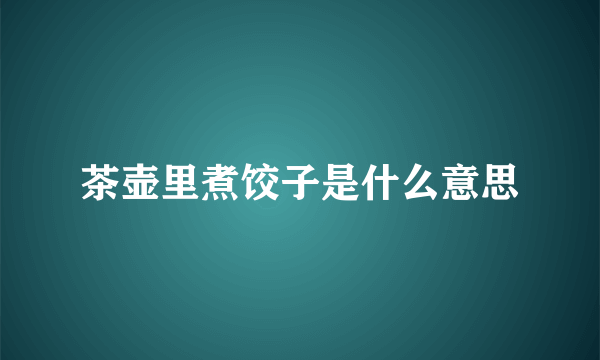 茶壶里煮饺子是什么意思